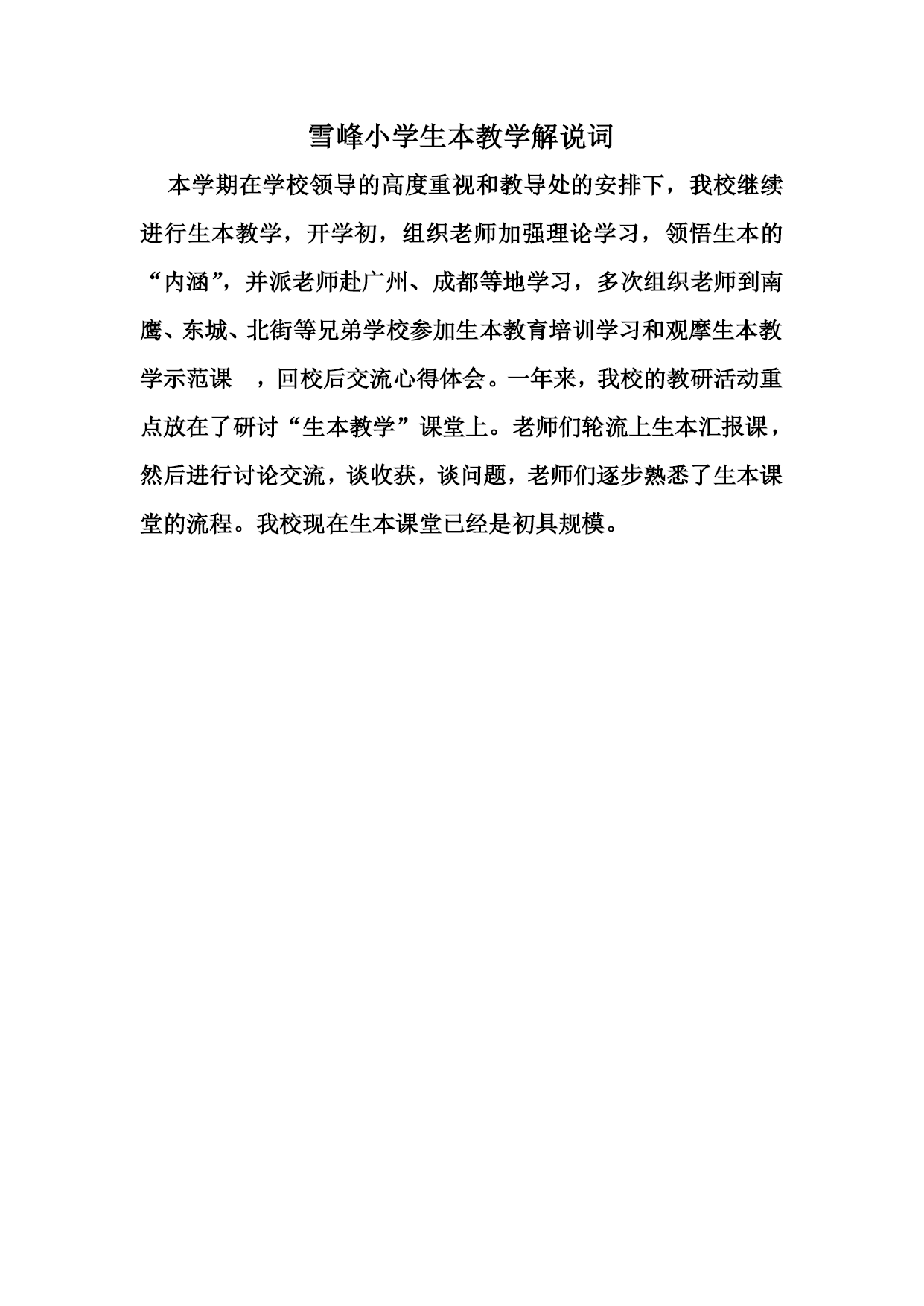 雪峰小学生本教学解说词

本学期在学校领导的高度重视和教导处的安排下，我校继续进行生本教学，开学初，组织老师加强理论学习，领悟生本的“内涵”，并派老师赴广州、成都等地学习，多次组织老师到南鹰、东城、北街等兄弟学校参加生本教育培训学习和观摩生本教学示范课 ，回校后交流心得体会。一年来，我校的教研活动重点放在了研讨“生本教学”课堂上。老师们轮流上生本汇报课，然后进行讨论交流，谈收获，谈问题，老师们逐步熟悉了生本课堂的流程。我校现在生本课堂已经是初具规模。